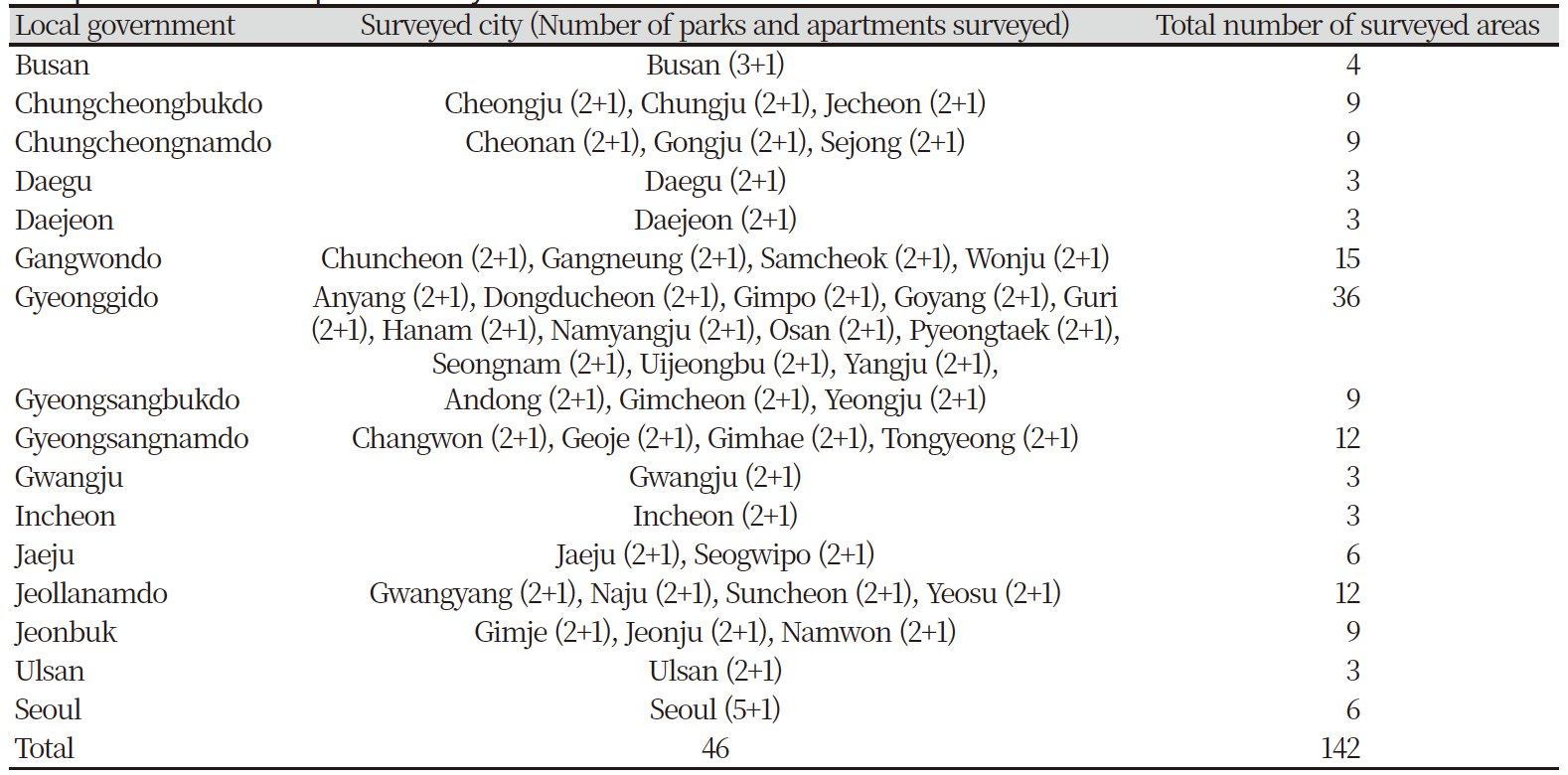 | Local government | Surveyed city (Number of parks and apartments surveyed) | Total number of surveyed areas |
|---|---|---|
| Busan | Busan (3+1) | 4 |
| Chungcheongbukdo | Cheongju (2+1), Chungju (2+1), Jecheon (2+1) | 9 |
| Chungcheongnamdo | Cheonan (2+1), Gongju (2+1), Sejong (2+1) | 9 |
| Daegu | Daegu (2+1) | 3 |
| Daejeon | Daejeon (2+1) | 3 |
| Gangwondo | Chuncheon (2+1), Gangneung (2+1), Samcheok (2+1), Wonju (2+1) | 15 |
| Gyeonggido | Anyang (2+1), Dongducheon (2+1), Gimpo (2+1), Goyang (2+1), Guri (2+1), Hanam (2+1), Namyangju (2+1), Osan (2+1), Pyeongtaek (2+1), Seongnam (2+1), Uijeongbu (2+1), Yangju (2+1), | 36 |
| Gyeongsangbukdo | Andong (2+1), Gimcheon (2+1), Yeongju (2+1) | 9 |
| Gyeongsangnamdo | Changwon (2+1), Geoje (2+1), Gimhae (2+1), Tongyeong (2+1) | 12 |
| Gwangju | Gwangju (2+1) | 3 |
| Incheon | Incheon (2+1) | 3 |
| Jaeju | Jaeju (2+1), Seogwipo (2+1) | 6 |
| Jeollanamdo | Gwangyang (2+1), Naju (2+1), Suncheon (2+1), Yeosu (2+1) | 12 |
| Jeonbuk | Gimje (2+1), Jeonju (2+1), Namwon (2+1) | 9 |
| Ulsan | Ulsan (2+1) | 3 |
| Seoul | Seoul (5+1) | 6 |
| Total | 46 | 142 |